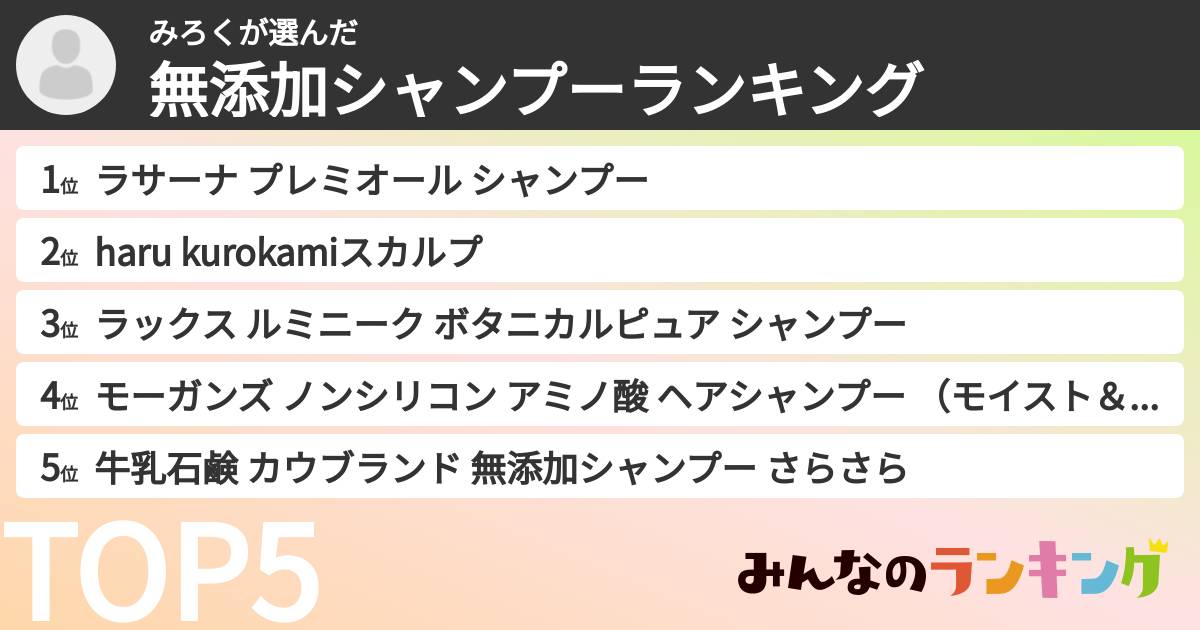 みろくが選んだ
無添加シャンプーランキング

1位 ラサーナ プレミオール シャンプー
2位 haru kurokamiスカルプ
3位 ラックス ルミニーク ボタニカルピュア シャンプー
4位 モーガンズ ノンシリコン アミノ酸 ヘアシャンプー （モイスト＆…
5位 牛乳石鹸 カウブランド 無添加シャンプー さらさら

TOP5

みんなのランキング